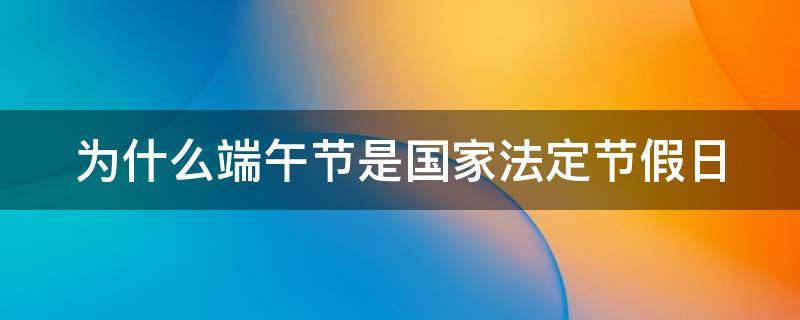 为什么端午节是国家法定节假日